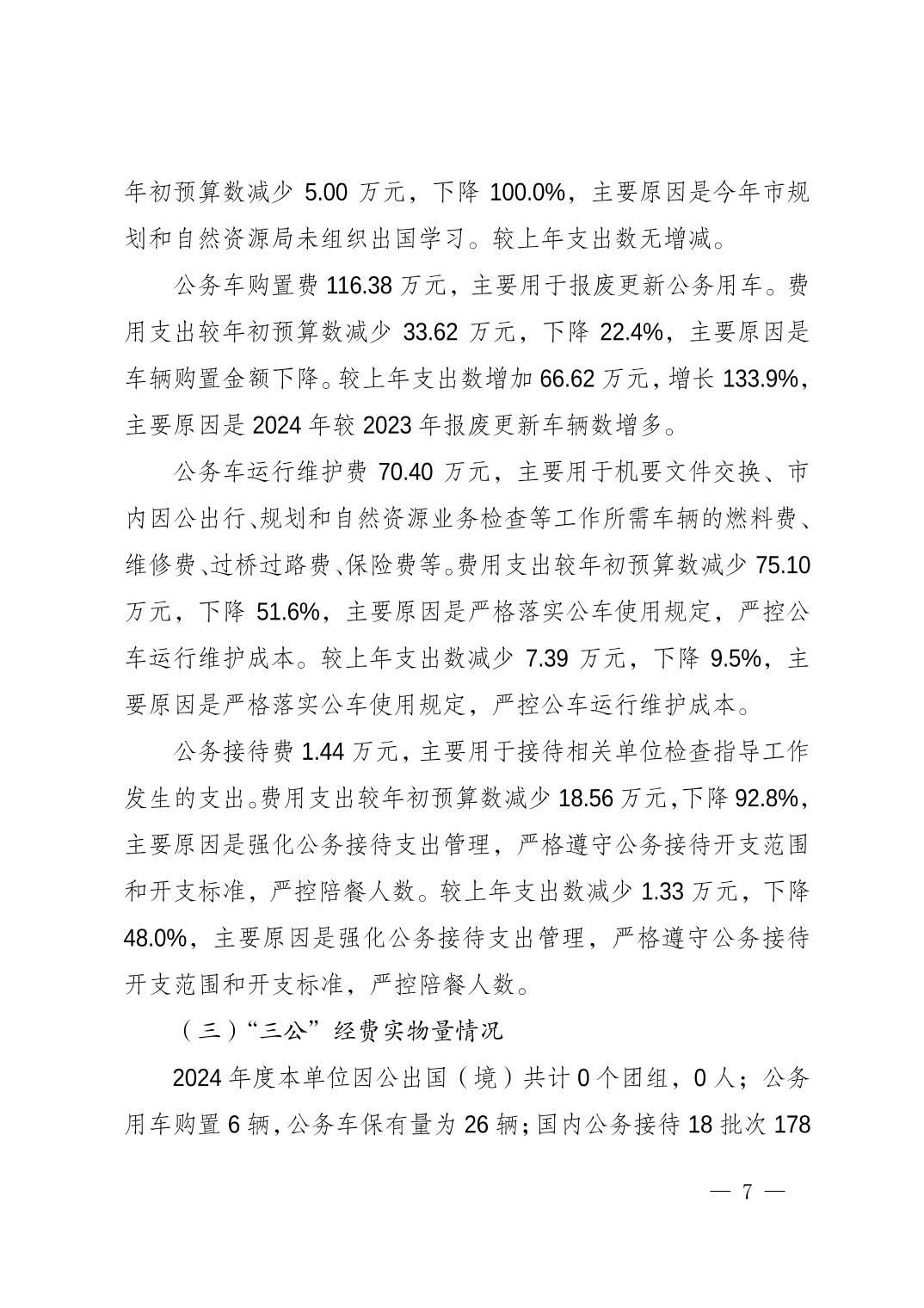 年初预算数减少 5.00 万元，下降 100.0%，主要原因是今年市规划和自然资源局未组织出国学习。较上年支出数无增减。

公务车购置费 116.38 万元，主要用于报废更新公务用车。费用支出较年初预算数减少 33.62 万元，下降 22.4%，主要原因是车辆购置金额下降。较上年支出数增加 66.62 万元，增长 133.9%，主要原因是 2024 年较 2023 年报废更新车辆数增多。

公务车运行维护费 70.40 万元，主要用于机要文件交换、市内因公出行、规划和自然资源业务检查等工作所需车辆的燃料费、维修费、过桥过路费、保险费等。费用支出较年初预算数减少 75.10 万元，下降 51.6%，主要原因是严格落实公车使用规定，严控公车运行维护成本。较上年支出数减少 7.39 万元，下降 9.5%，主要原因是严格落实公车使用规定，严控公车运行维护成本。

公务接待费 1.44 万元，主要用于接待相关单位检查指导工作发生的支出。费用支出较年初预算数减少 18.56 万元，下降 92.8%，主要原因是强化公务接待支出管理，严格遵守公务接待开支范围和开支标准，严控陪餐人数。较上年支出数减少 1.33 万元，下降 48.0%，主要原因是强化公务接待支出管理，严格遵守公务接待开支范围和开支标准，严控陪餐人数。

（三）“三公”经费实物量情况

2024 年度本单位因公出国（境）共计 0 个团组，0 人；公务用车购置 6 辆，公务车保有量为 26 辆；国内公务接待 18 批次 178

— 7 —